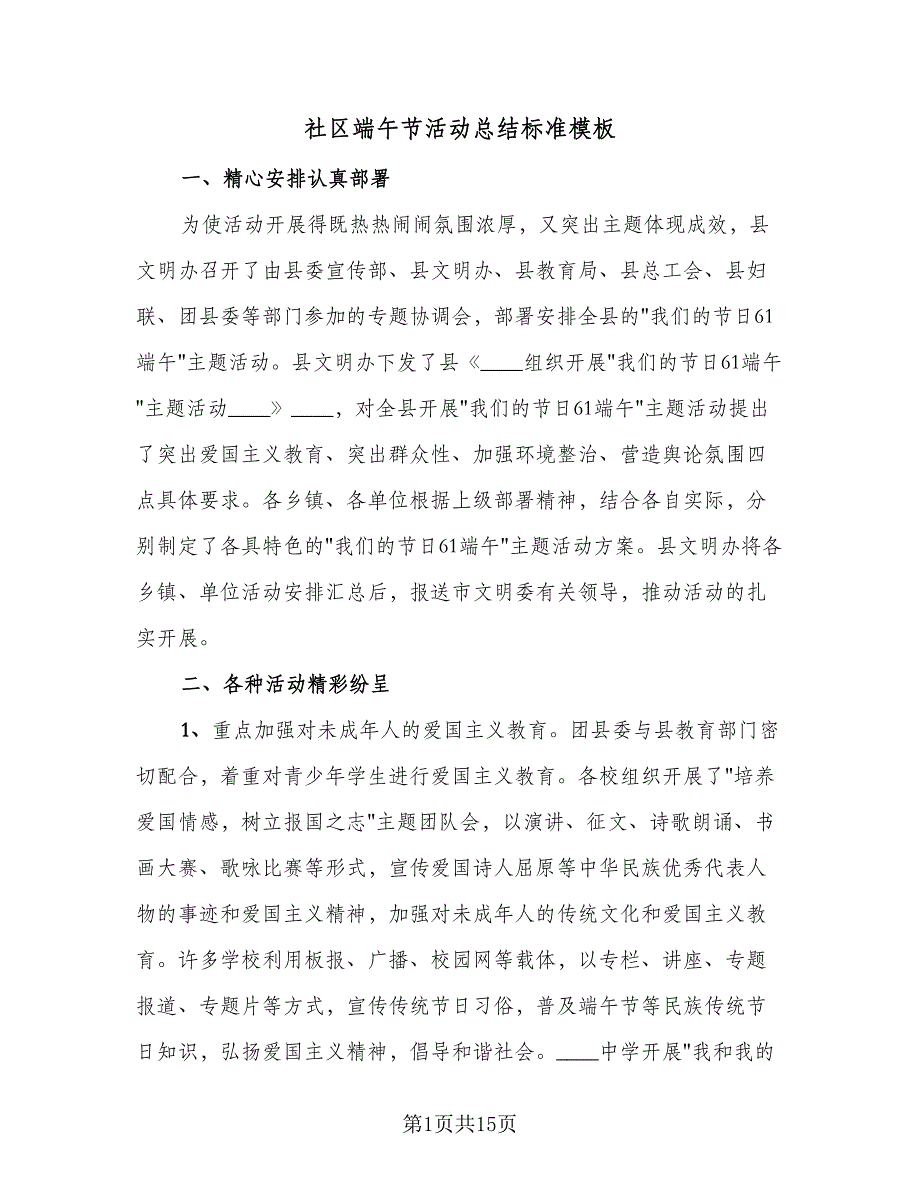 社区端午节活动总结标准模板

一、精心安排认真部署

为使活动开展得既热热闹闹氛围浓厚，又突出主题体现成效，县文明办召开了由县委宣传部、县文明办、县教育局、县总工会、县妇联、团县委等部门参加的专题协调会，部署安排全县的"我们的节日61端午"主题活动。县文明办下发了县《____组织开展"我们的节日61端午"主题活动____》____，对全县开展"我们的节日61端午"主题活动提出了突出爱国主义教育、突出群众性、加强环境整治、营造舆论氛围四点具体要求。各乡镇、各单位根据上级部署精神，结合各自实际，分别制定了各具特色的"我们的节日61端午"主题活动方案。县文明办将各乡镇、单位活动安排汇总后，报送市文明委有关领导，推动活动的扎实开展。

二、各种活动精彩纷呈

1、重点加强对未成年人的爱国主义教育。团县委与县教育部门密切配合，着重对青少年学生进行爱国主义教育。各校组织开展了"培养爱国情感，树立报国之志"主题团队会，以演讲、征文、诗歌朗诵、书画大赛、歌咏比赛等形式，宣传爱国诗人屈原等中华民族优秀代表人物的事迹和爱国主义精神，加强对未成年人的传统文化和爱国主义教育。许多学校利用板报、广播、校园网等载体，以专栏、讲座、专题报道、专题片等方式，宣传传统节日习俗，普及端午节等民族传统节日知识，弘扬爱国主义精神，倡导和谐社会。____中学开展"我和我的

第1页共15页